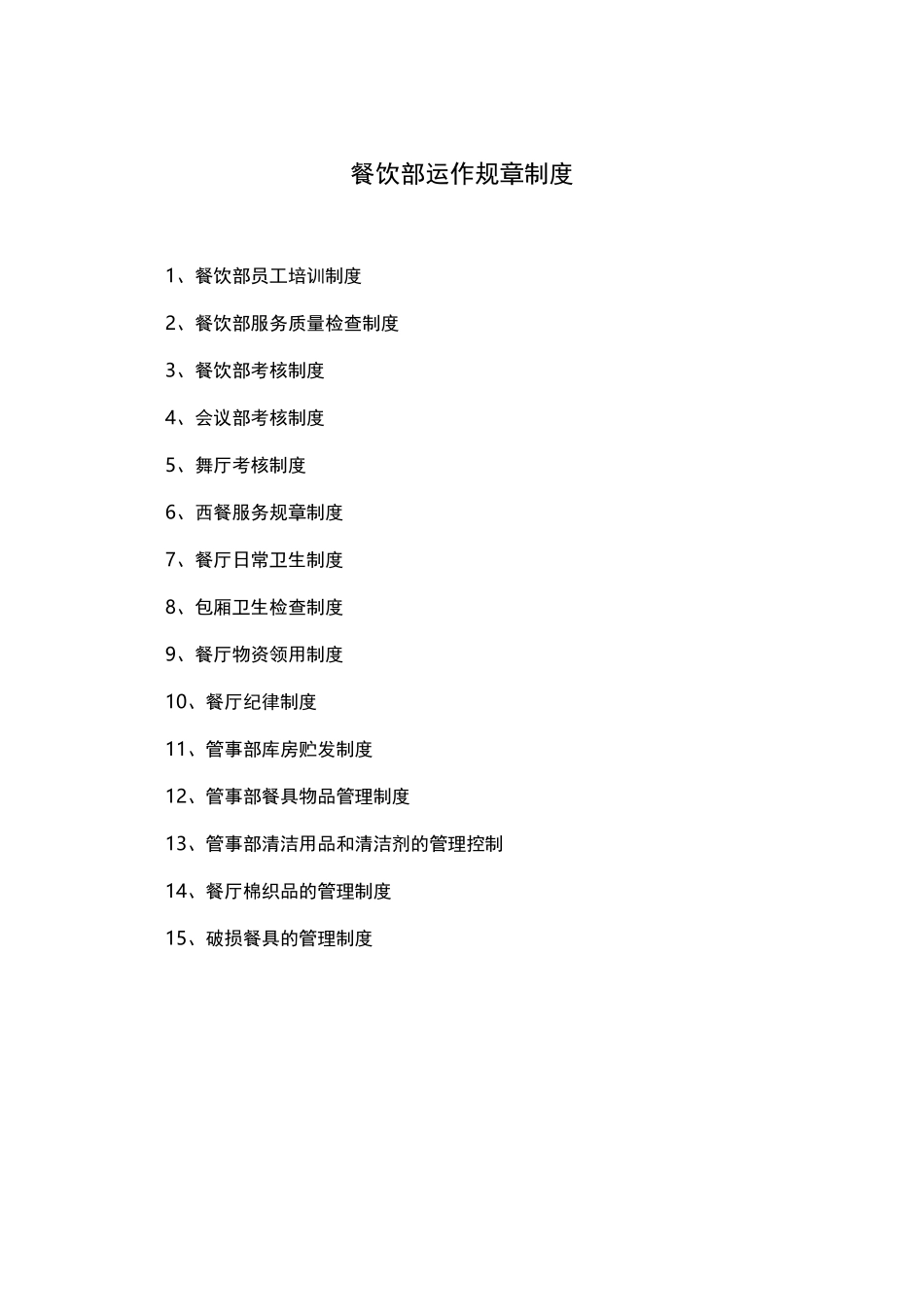 餐饮部运作规章制度

1、餐饮部员工培训制度

2、餐饮部服务质量检查制度

3、餐饮部考核制度

4、会议部考核制度

5、舞厅考核制度

6、西餐服务规章制度

7、餐厅日常卫生制度

8、包厢卫生检查制度

9、餐厅物资领用制度

10、餐厅纪律制度

11、管事部库房贮发制度

12、管事部餐具物品管理制度

13、管事部清洁用品和清洁剂的管理控制

14、餐厅棉织品的管理制度

15、破损餐具的管理制度